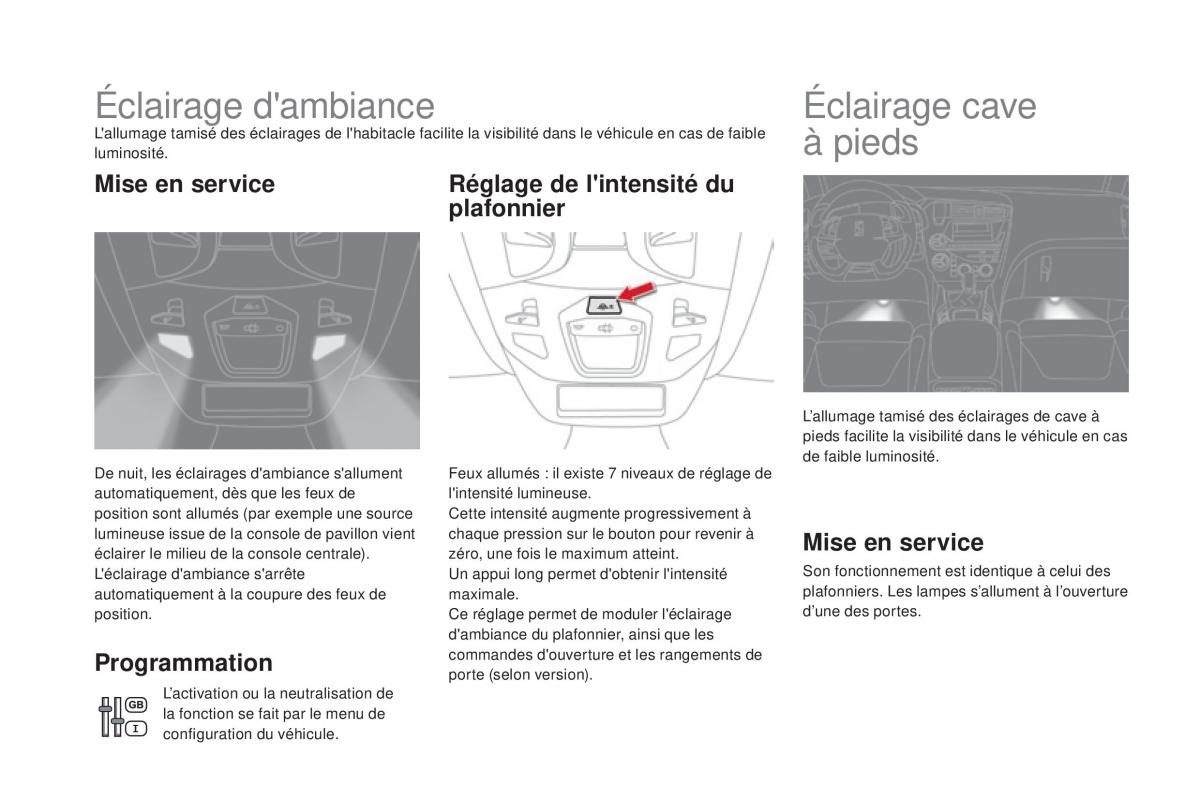 Éclairage d'ambiance
L'allumage tamisé des éclairages de l'habitacle facilite la visibilité dans le véhicule en cas de faible luminosité.

Mise en service

De nuit, les éclairages d'ambiance s'allument automatiquement, dès que les feux de position sont allumés (par exemple une source lumineuse issue de la console de pavillon vient éclairer le milieu de la console centrale).
L'éclairage d'ambiance s'arrête automatiquement à la coupure des feux de position.

Programmation

GB
I
L'activation ou la neutralisation de la fonction se fait par le menu de configuration du véhicule.

Réglage de l'intensité du plafonnier

Feux allumés : il existe 7 niveaux de réglage de l'intensité lumineuse.
Cette intensité augmente progressivement à chaque pression sur le bouton pour revenir à zéro, une fois le maximum atteint.
Un appui long permet d'obtenir l'intensité maximale.
Ce réglage permet de moduler l'éclairage d'ambiance du plafonnier, ainsi que les commandes d'ouverture et les rangements de porte (selon version).

Éclairage cave à pieds

L'allumage tamisé des éclairages de cave à pieds facilite la visibilité dans le véhicule en cas de faible luminosité.

Mise en service

Son fonctionnement est identique à celui des plafonniers. Les lampes s'allument à l'ouverture d'une des portes.